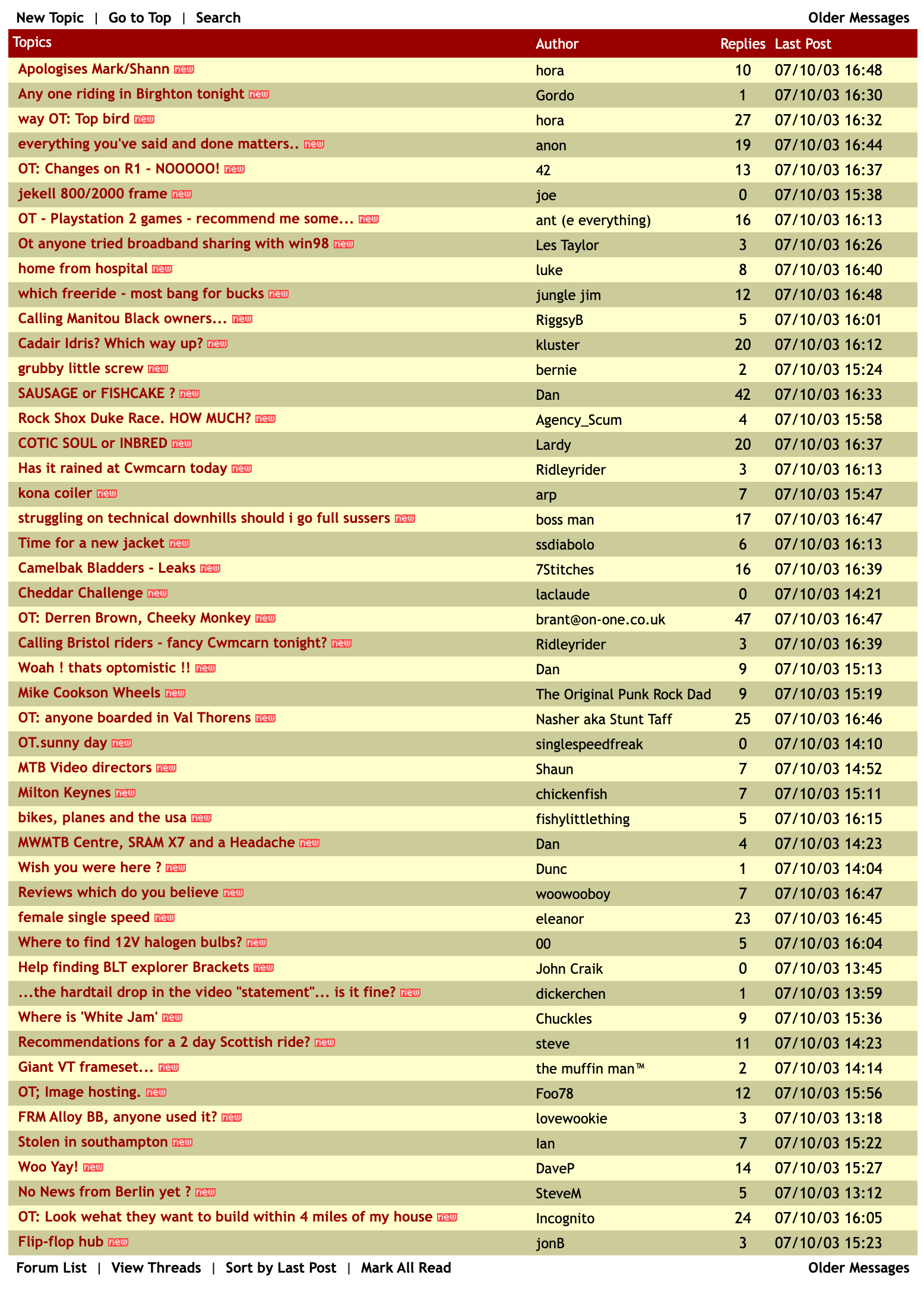 New Topic | Go to Top | Search

Older Messages

| Topics | Author | Replies | Last Post |
|---|---|---|---|
| Apologises Mark/Shann new | hora | 10 | 07/10/03 16:48 |
| Any one riding in Birghton tonight new | Gordo | 1 | 07/10/03 16:30 |
| way OT: Top bird new | hora | 27 | 07/10/03 16:32 |
| everything you've said and done matters.. new | anon | 19 | 07/10/03 16:44 |
| OT: Changes on R1 - NOOOOO! new | 42 | 13 | 07/10/03 16:37 |
| jekell 800/2000 frame new | joe | 0 | 07/10/03 15:38 |
| OT - Playstation 2 games - recommend me some... new | ant (e everything) | 16 | 07/10/03 16:13 |
| Ot anyone tried broadband sharing with win98 new | Les Taylor | 3 | 07/10/03 16:26 |
| home from hospital new | luke | 8 | 07/10/03 16:40 |
| which freeride - most bang for bucks new | jungle jim | 12 | 07/10/03 16:48 |
| Calling Manitou Black owners... new | RiggsyB | 5 | 07/10/03 16:01 |
| Cadair Idris? Which way up? new | kluster | 20 | 07/10/03 16:12 |
| grubby little screw new | bernie | 2 | 07/10/03 15:24 |
| SAUSAGE or FISHCAKE ? new | Dan | 42 | 07/10/03 16:33 |
| Rock Shox Duke Race. HOW MUCH? new | Agency_Scum | 4 | 07/10/03 15:58 |
| COTIC SOUL or INBRED new | Lardy | 20 | 07/10/03 16:37 |
| Has it rained at Cwmcarn today new | Ridleyrider | 3 | 07/10/03 16:13 |
| kona coiler new | arp | 7 | 07/10/03 15:47 |
| struggling on technical downhills should i go full sussers new | boss man | 17 | 07/10/03 16:47 |
| Time for a new jacket new | ssdiabolo | 6 | 07/10/03 16:13 |
| Camelbak Bladders - Leaks new | 7Stitches | 16 | 07/10/03 16:39 |
| Cheddar Challenge new | laclaude | 0 | 07/10/03 14:21 |
| OT: Derren Brown, Cheeky Monkey new | brant@on-one.co.uk | 47 | 07/10/03 16:47 |
| Calling Bristol riders - fancy Cwmcarn tonight? new | Ridleyrider | 3 | 07/10/03 16:39 |
| Woah ! thats optomistic !! new | Dan | 9 | 07/10/03 15:13 |
| Mike Cookson Wheels new | The Original Punk Rock Dad | 9 | 07/10/03 15:19 |
| OT: anyone boarded in Val Thorens new | Nasher aka Stunt Taff | 25 | 07/10/03 16:46 |
| OT.sunny day new | singlespeedfreak | 0 | 07/10/03 14:10 |
| MTB Video directors new | Shaun | 7 | 07/10/03 14:52 |
| Milton Keynes new | chickenfish | 7 | 07/10/03 15:11 |
| bikes, planes and the usa new | fishylittlething | 5 | 07/10/03 16:15 |
| MWMTB Centre, SRAM X7 and a Headache new | Dan | 4 | 07/10/03 14:23 |
| Wish you were here ? new | Dunc | 1 | 07/10/03 14:04 |
| Reviews which do you believe new | woowooboy | 7 | 07/10/03 16:47 |
| female single speed new | eleanor | 23 | 07/10/03 16:45 |
| Where to find 12V halogen bulbs? new | 00 | 5 | 07/10/03 16:04 |
| Help finding BLT explorer Brackets new | John Craik | 0 | 07/10/03 13:45 |
| ...the hardtail drop in the video "statement"... is it fine? new | dickerchen | 1 | 07/10/03 13:59 |
| Where is 'White Jam' new | Chuckles | 9 | 07/10/03 15:36 |
| Recommendations for a 2 day Scottish ride? new | steve | 11 | 07/10/03 14:23 |
| Giant VT frameset... new | the muffin man™ | 2 | 07/10/03 14:14 |
| OT; Image hosting. new | Foo78 | 12 | 07/10/03 15:56 |
| FRM Alloy BB, anyone used it? new | lovewookie | 3 | 07/10/03 13:18 |
| Stolen in southampton new | Ian | 7 | 07/10/03 15:22 |
| Woo Yay! new | DaveP | 14 | 07/10/03 15:27 |
| No News from Berlin yet ? new | SteveM | 5 | 07/10/03 13:12 |
| OT: Look wehat they want to build within 4 miles of my house new | Incognito | 24 | 07/10/03 16:05 |
| Flip-flop hub new | jonB | 3 | 07/10/03 15:23 |

Forum List | View Threads | Sort by Last Post | Mark All Read

Older Messages